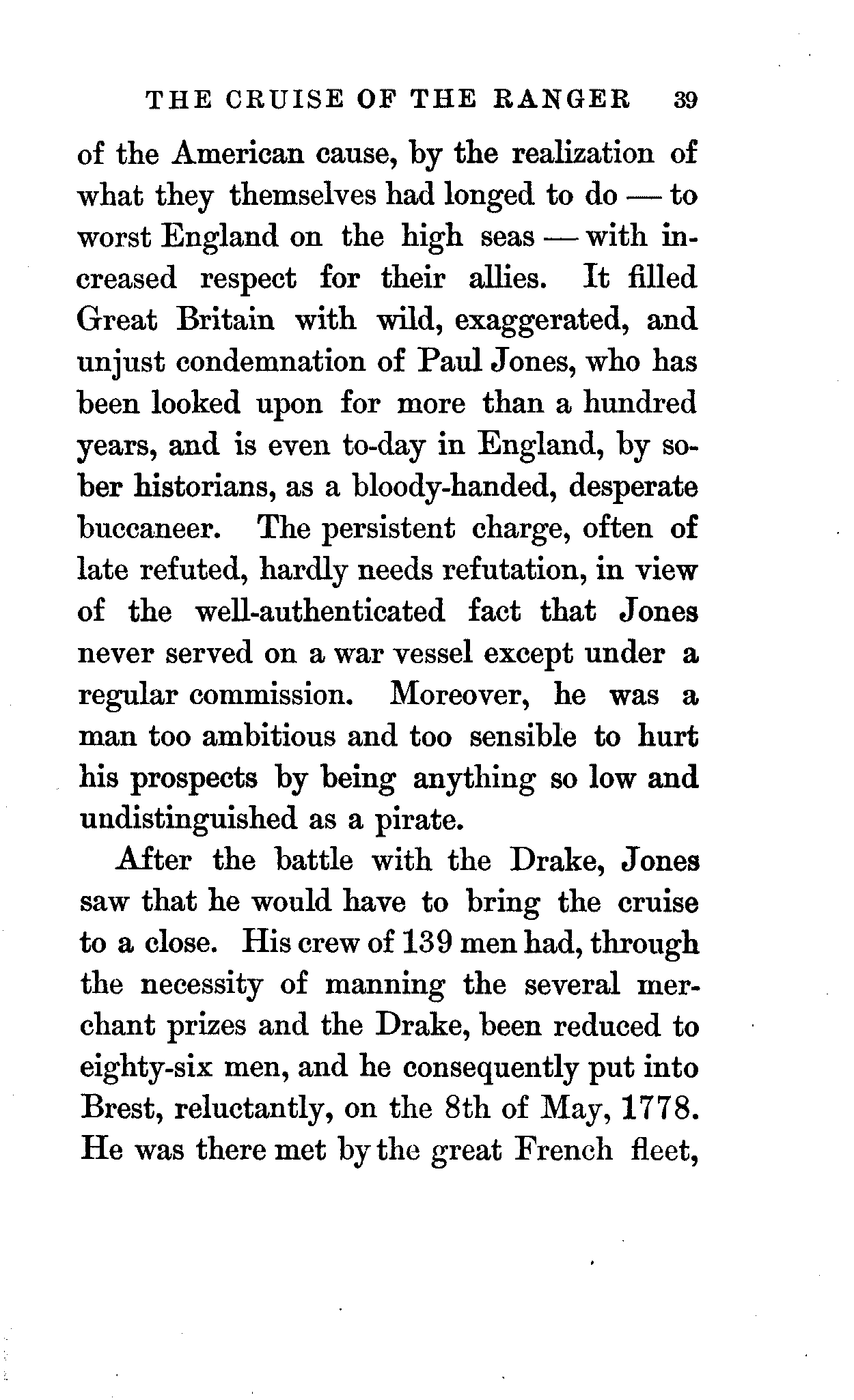 THE CRUISE OF THE RANGER 39

of the American cause, by the realization of what they themselves had longed to do — to worst England on the high seas — with increased respect for their allies. It filled Great Britain with wild, exaggerated, and unjust condemnation of Paul Jones, who has been looked upon for more than a hundred years, and is even to-day in England, by sober historians, as a bloody-handed, desperate buccaneer. The persistent charge, often of late refuted, hardly needs refutation, in view of the well-authenticated fact that Jones never served on a war vessel except under a regular commission. Moreover, he was a man too ambitious and too sensible to hurt his prospects by being anything so low and undistinguished as a pirate.

After the battle with the Drake, Jones saw that he would have to bring the cruise to a close. His crew of 139 men had, through the necessity of manning the several merchant prizes and the Drake, been reduced to eighty-six men, and he consequently put into Brest, reluctantly, on the 8th of May, 1778. He was there met by the great French fleet,